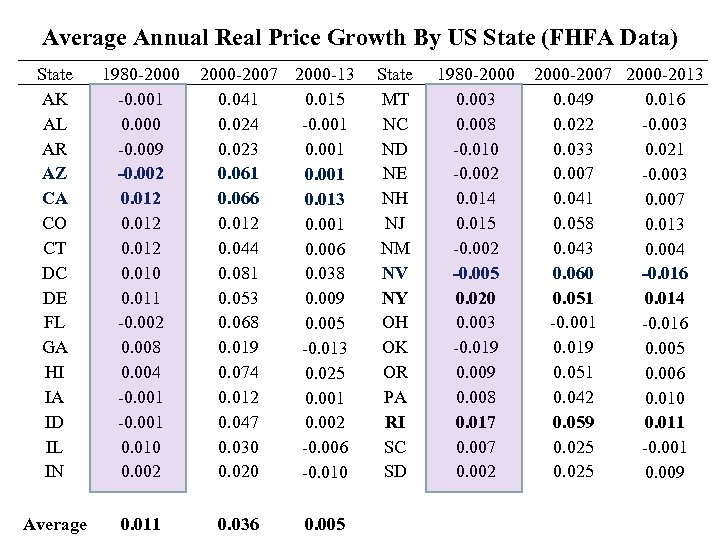 Average Annual Real Price Growth By US State (FHFA Data)

| State | 1980-2000 | 2000-2007 | 2000-13 | State | 1980-2000 | 2000-2007 | 2000-2013 |
|---|---|---|---|---|---|---|---|
| AK | -0.001 | 0.041 | 0.015 | MT | 0.003 | 0.049 | 0.016 |
| AL | 0.000 | 0.024 | -0.001 | NC | 0.008 | 0.022 | -0.003 |
| AR | -0.009 | 0.023 | 0.001 | ND | -0.010 | 0.033 | 0.021 |
| AZ | -0.002 | 0.061 | 0.001 | NE | -0.002 | 0.007 | -0.003 |
| CA | 0.012 | 0.066 | 0.013 | NH | 0.014 | 0.041 | 0.007 |
| CO | 0.012 | 0.012 | 0.001 | NJ | 0.015 | 0.058 | 0.013 |
| CT | 0.012 | 0.044 | 0.006 | NM | -0.002 | 0.043 | 0.004 |
| DC | 0.010 | 0.081 | 0.038 | NV | -0.005 | 0.060 | -0.016 |
| DE | 0.011 | 0.053 | 0.009 | NY | 0.020 | 0.051 | 0.014 |
| FL | -0.002 | 0.068 | 0.005 | OH | 0.003 | -0.001 | -0.016 |
| GA | 0.008 | 0.019 | -0.013 | OK | -0.019 | 0.019 | 0.005 |
| HI | 0.004 | 0.074 | 0.025 | OR | 0.009 | 0.051 | 0.006 |
| IA | -0.001 | 0.012 | 0.001 | PA | 0.008 | 0.042 | 0.010 |
| ID | -0.001 | 0.047 | 0.002 | RI | 0.017 | 0.059 | 0.011 |
| IL | 0.010 | 0.030 | -0.006 | SC | 0.007 | 0.025 | -0.001 |
| IN | 0.002 | 0.020 | -0.010 | SD | 0.002 | 0.025 | 0.009 |
| Average | 0.011 | 0.036 | 0.005 | | | | |